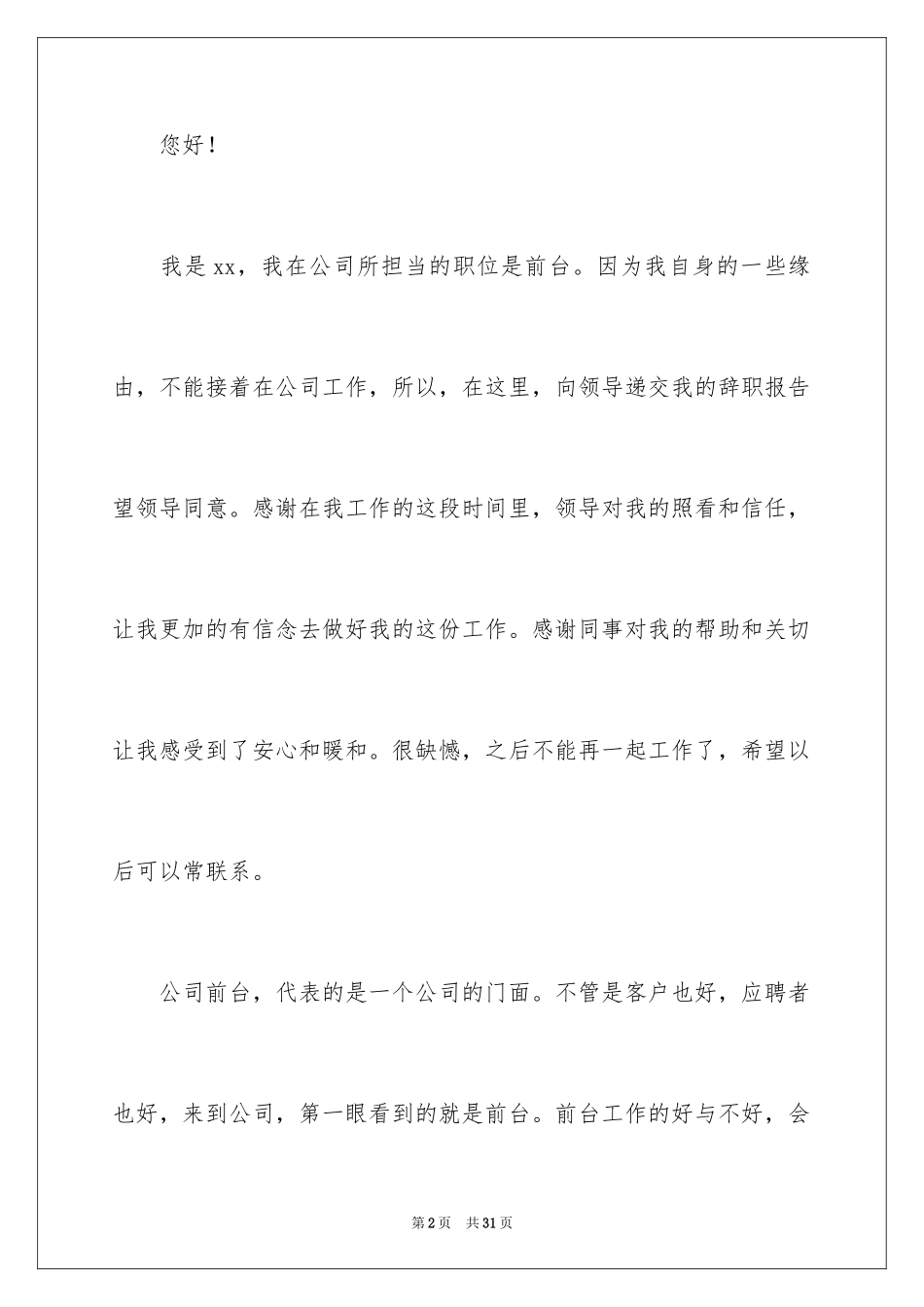 您好！

我是xx，我在公司所担当的职位是前台。因为我自身的一些缘由，不能接着在公司工作，所以，在这里，向领导递交我的辞职报告望领导同意。感谢在我工作的这段时间里，领导对我的照看和信任，让我更加的有信念去做好我的这份工作。感谢同事对我的帮助和关切让我感受到了安心和暖和。很缺憾，之后不能再一起工作了，希望以后可以常联系。

公司前台，代表的是一个公司的门面。不管是客户也好，应聘者也好，来到公司，第一眼看到的就是前台。前台工作的好与不好，会

第2页　共31页